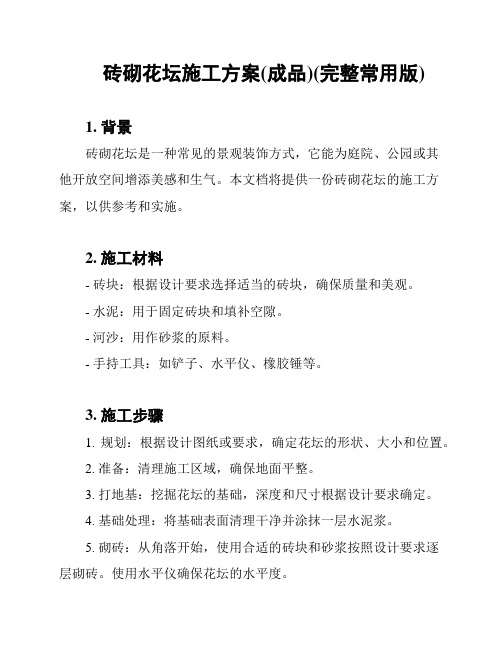 砖砌花坛施工方案(成品)(完整常用版)

1. 背景

砖砌花坛是一种常见的景观装饰方式，它能为庭院、公园或其他开放空间增添美感和生气。本文档将提供一份砖砌花坛的施工方案，以供参考和实施。

2. 施工材料

- 砖块：根据设计要求选择适当的砖块，确保质量和美观。

- 水泥：用于固定砖块和填补空隙。

- 河沙：用作砂浆的原料。

- 手持工具：如铲子、水平仪、橡胶锤等。

3. 施工步骤

1. 规划：根据设计图纸或要求，确定花坛的形状、大小和位置。

2. 准备：清理施工区域，确保地面平整。

3. 打地基：挖掘花坛的基础，深度和尺寸根据设计要求确定。

4. 基础处理：将基础表面清理干净并涂抹一层水泥浆。

5. 砌砖：从角落开始，使用合适的砖块和砂浆按照设计要求逐层砌砖。使用水平仪确保花坛的水平度。